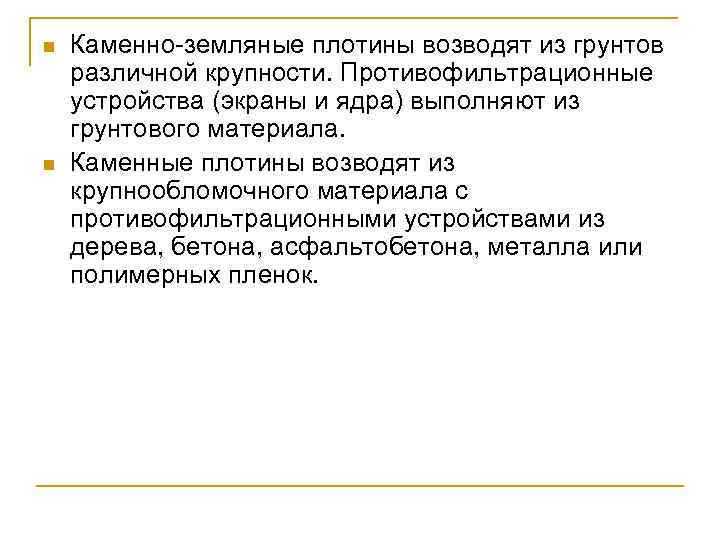 Каменно-земляные плотины возводят из грунтов различной крупности. Противофильтрационные устройства (экраны и ядра) выполняют из грунтового материала.

Каменные плотины возводят из крупнообломочного материала с противофильтрационными устройствами из дерева, бетона, асфальтобетона, металла или полимерных пленок.